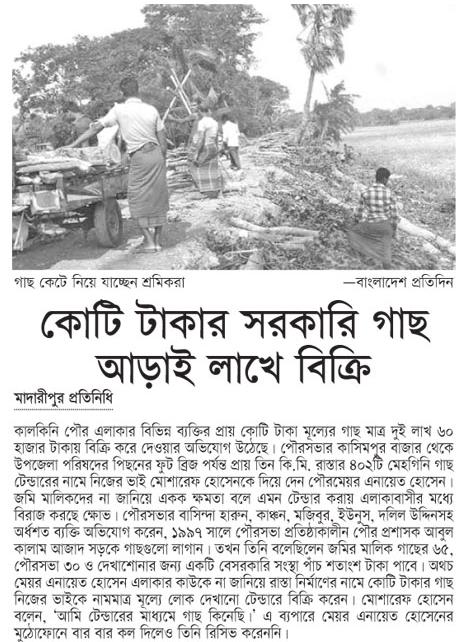 গাছ কেটে নিয়ে যাচ্ছেন শ্রমিকরা —বাংলাদেশ প্রতিদিন

কোটি টাকার সরকারি গাছ আড়াই লাখে বিক্রি

মাদারীপুর প্রতিনিধি

কালকিনি পৌর এলাকার বিভিন্ন ব্যক্তির প্রায় কোটি টাকা মূল্যের গাছ মাত্র দুই লাখ ৬০ হাজার টাকায় বিক্রি করে দেওয়ার অভিযোগ উঠেছে। পৌরসভার কাসিমপুর বাজার থেকে উপজেলা পরিষদের পিছনের ফুট ব্রিজ পর্যন্ত প্রায় তিন কি.মি. রাস্তার ৪০২টি মেহগিনি গাছ টেন্ডারের নামে নিজের ভাই মোশারেফ হোসেনকে দিয়ে দেন পৌরমেয়র এনায়েত হোসেন। জমি মালিকদের না জানিয়ে একক ক্ষমতা বলে এমন টেন্ডার করায় এলাকাবাসীর মধ্যে বিরাজ করছে ক্ষোভ। পৌরসভার বাসিন্দা হারুন, কাঞ্চন, মজিবুর, ইউনুস, দলিল উদ্দিনসহ অর্ধশত ব্যক্তি অভিযোগ করেন, ১৯৯৭ সালে পৌরসভা প্রতিষ্ঠাকালীন পৌর প্রশাসক আবুল কালাম আজাদ সড়কে গাছগুলো লাগান। তখন তিনি বলেছিলেন জমির মালিক গাছের ৬৫, পৌরসভা ৩০ ও দেখাশোনার জন্য একটি বেসরকারি সংস্থা পাঁচ শতাংশ টাকা পাবে। অথচ মেয়র এনায়েত হোসেন এলাকার কাউকে না জানিয়ে রাস্তা নির্মাণের নামে কোটি টাকার গাছ নিজের ভাইকে নামমাত্র মূল্যে লোক দেখানো টেন্ডারে বিক্রি করেন। মোশারেফ হোসেন বলেন, 'আমি টেন্ডারের মাধ্যমে গাছ কিনেছি।' এ ব্যাপারে মেয়র এনায়েত হোসেনের মুঠোফোনে বার বার কল দিলেও তিনি রিসিভ করেননি।